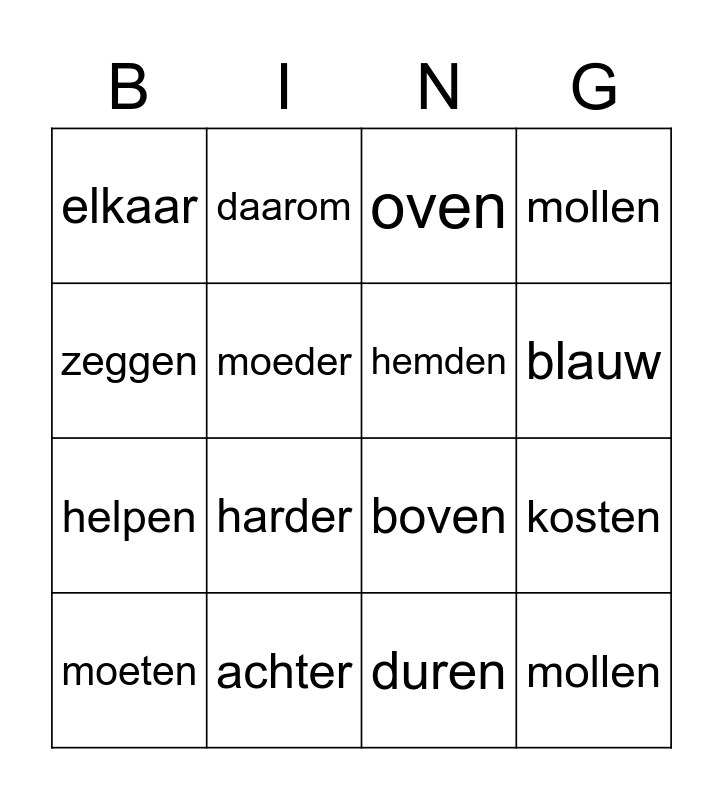 | B | I | N | G |
|---|---|---|---|
| elkaar | daarom | oven | mollen |
| zeggen | moeder | hemden | blauw |
| helpen | harder | boven | kosten |
| moeten | achter | duren | mollen |